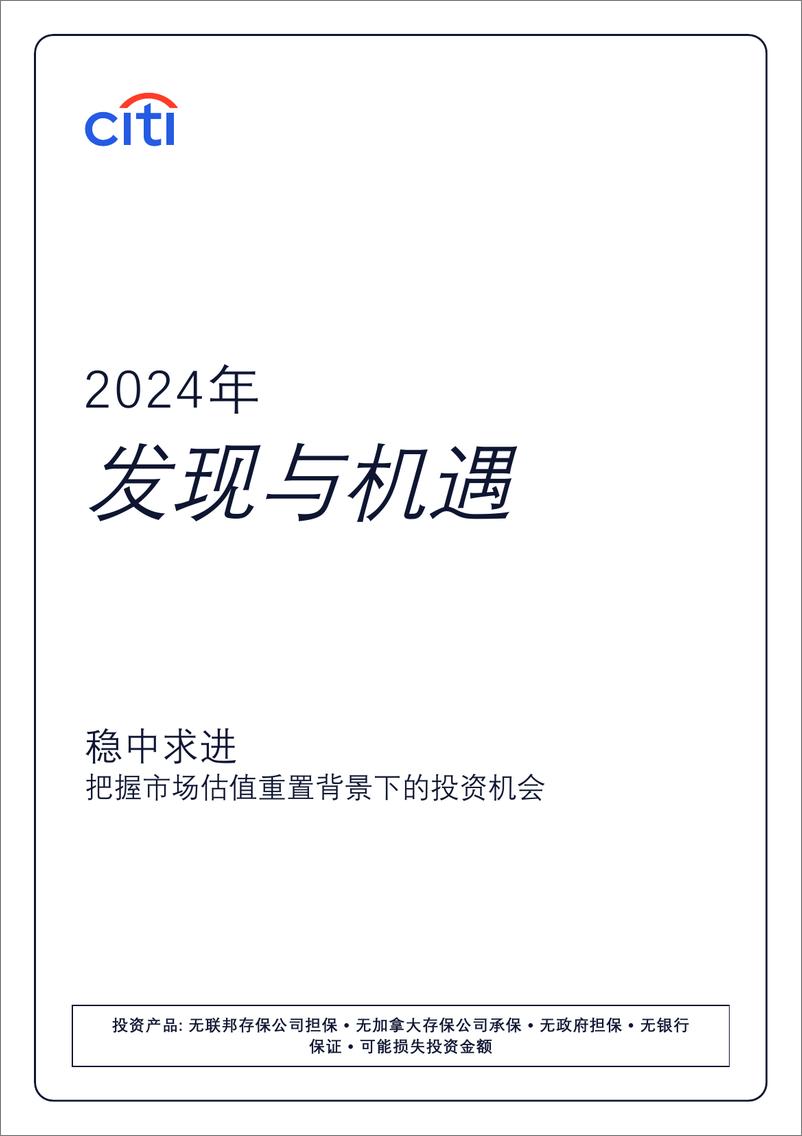 citi

2024年

发现与机遇

稳中求进
把握市场估值重置背景下的投资机会

投资产品: 无联邦存保公司担保 • 无加拿大存保公司承保 • 无政府担保 • 无银行保证 • 可能损失投资金额